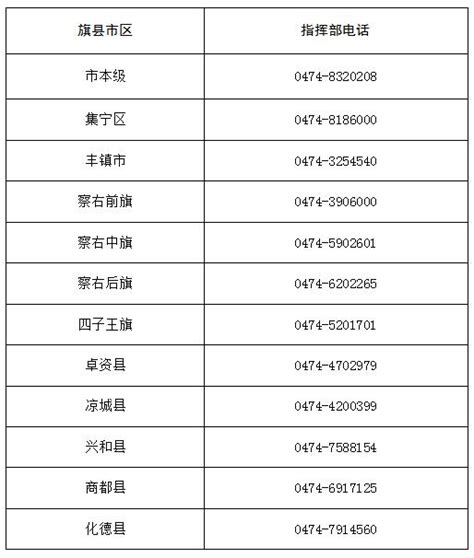 | 旗县市区 | 指挥部电话 |
|---|---|
| 市本级 | 0474-8320208 |
| 集宁区 | 0474-8186000 |
| 丰镇市 | 0474-3254540 |
| 察右前旗 | 0474-3906000 |
| 察右中旗 | 0474-5902601 |
| 察右后旗 | 0474-6202265 |
| 四子王旗 | 0474-5201701 |
| 卓资县 | 0474-4702979 |
| 凉城县 | 0474-4200399 |
| 兴和县 | 0474-7588154 |
| 商都县 | 0474-6917125 |
| 化德县 | 0474-7914560 |